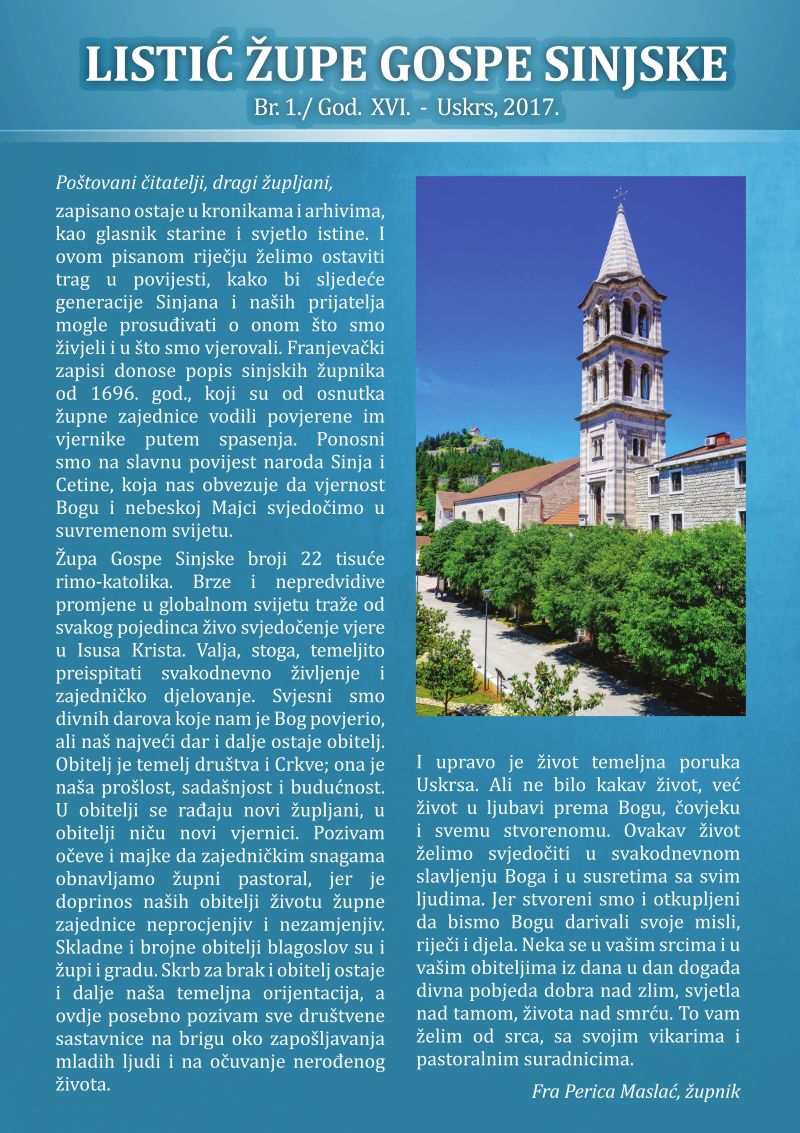 LISTIĆ ŽUPE GOSPE SINJSKE
Br. 1./ God. XVI. - Uskrs, 2017.

Poštovani čitatelji, dragi župljani,

zapisano ostaje u kronikama i arhivima, kao glasnik starine i svjetlo istine. I ovom pisanom riječju želimo ostaviti trag u povijesti, kako bi sljedeće generacije Sinjana i naših prijatelja mogle prosuđivati o onom što smo živjeli i u što smo vjerovali. Franjevački zapisi donose popis sinjskih župnika od 1696. god., koji su od osnutka župne zajednice vodili povjerene im vjernike putem spasenja. Ponosni smo na slavnu povijest naroda Sinja i Cetine, koja nas obvezuje da vjernost Bogu i nebeskoj Majci svjedočimo u suvremenom svijetu.

Župa Gospe Sinjske broji 22 tisuće rimo-katolika. Brze i nepredvidive promjene u globalnom svijetu traže od svakog pojedinca živo svjedočenje vjere u Isusa Krista. Valja, stoga, temeljito preispitati svakodnevno življenje i zajedničko djelovanje. Svjesni smo divnih darova koje nam je Bog povjerio, ali naš najveći dar i dalje ostaje obitelj. Obitelj je temelj društva i Crkve; ona je naša prošlost, sadašnjost i budućnost. U obitelji se rađaju novi župljani, u obitelji niču novi vjernici. Pozivam očeve i majke da zajedničkim snagama obnavljamo župni pastoral, jer je doprinos naših obitelji životu župne zajednice neprocjenjiv i nezamjenjiv. Skladne i brojne obitelji blagoslov su i župi i gradu. Skrb za brak i obitelj ostaje i dalje naša temeljna orijentacija, a ovdje posebno pozivam sve društvene sastavnice na brigu oko zapošljavanja mladih ljudi i na očuvanje nerođenog života.

I upravo je život temeljna poruka Uskrsa. Ali ne bilo kakav život, već život u ljubavi prema Bogu, čovjeku i svemu stvorenomu. Ovakav život želimo svjedočiti u svakodnevnom slavljenju Boga i u susretima sa svim ljudima. Jer stvoreni smo i otkupljeni da bismo Bogu darivali svoje misli, riječi i djela. Neka se u vašim srcima i u vašim obiteljima iz dana u dan događa divna pobjeda dobra nad zlim, svjetla nad tamom, života nad smrću. To vam želim od srca, sa svojim vikarima i pastoralnim suradnicima.

Fra Perica Maslać, župnik